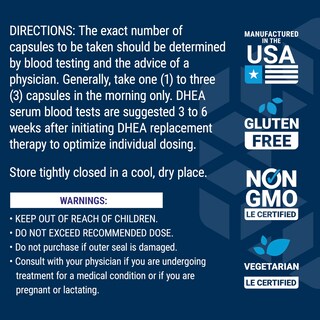 DIRECTIONS: The exact number of capsules to be taken should be determined by blood testing and the advice of a physician. Generally, take one (1) to three (3) capsules in the morning only. DHEA serum blood tests are suggested 3 to 6 weeks after initiating DHEA replacement therapy to optimize individual dosing.

Store tightly closed in a cool, dry place.

WARNINGS:

• KEEP OUT OF REACH OF CHILDREN.
• DO NOT EXCEED RECOMMENDED DOSE.
• Do not purchase if outer seal is damaged.
• Consult with your physician if you are undergoing treatment for a medical condition or if you are pregnant or lactating.

MANUFACTURED IN THE USA

GLUTEN FREE

NON GMO LE CERTIFIED

VEGETARIAN LE CERTIFIED